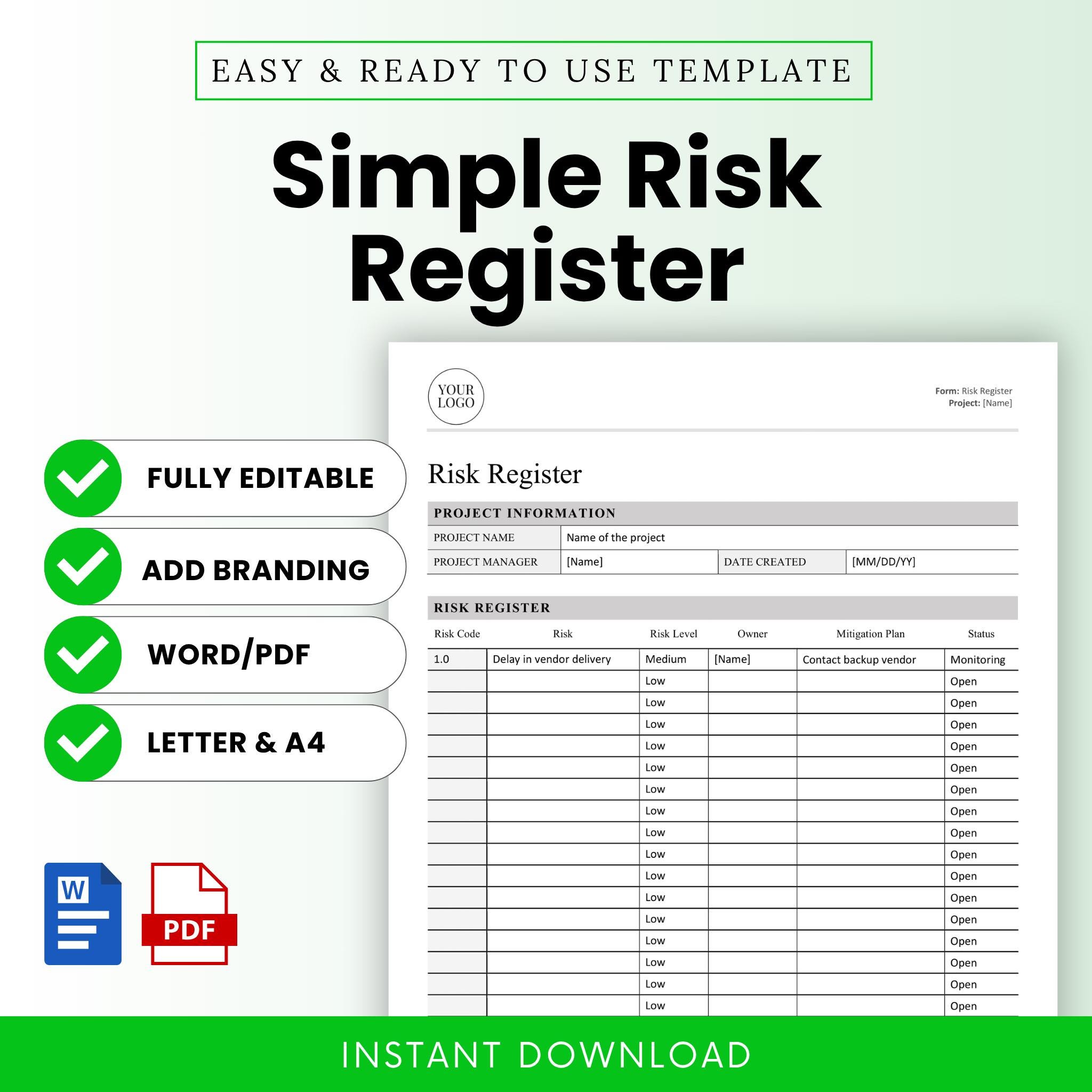 EASY & READY TO USE TEMPLATE

Simple Risk Register

FULLY EDITABLE

ADD BRANDING

WORD/PDF

LETTER & A4

W

PDF

YOUR LOGO

Form: Risk Register
Project: [Name]

Risk Register

PROJECT INFORMATION

PROJECT NAME
Name of the project

PROJECT MANAGER
[Name]
DATE CREATED
[MM/DD/YY]

RISK REGISTER

| Risk Code | Risk | Risk Level | Owner | Mitigation Plan | Status |
|---|---|---|---|---|---|
| 1.0 | Delay in vendor delivery | Medium | [Name] | Contact backup vendor | Monitoring |
| | | Low | | | Open |
| | | Low | | | Open |
| | | Low | | | Open |
| | | Low | | | Open |
| | | Low | | | Open |
| | | Low | | | Open |
| | | Low | | | Open |
| | | Low | | | Open |
| | | Low | | | Open |
| | | Low | | | Open |
| | | Low | | | Open |
| | | Low | | | Open |
| | | Low | | | Open |
| | | Low | | | Open |
| | | Low | | | Open |
| | | Low | | | Open |

INSTANT DOWNLOAD